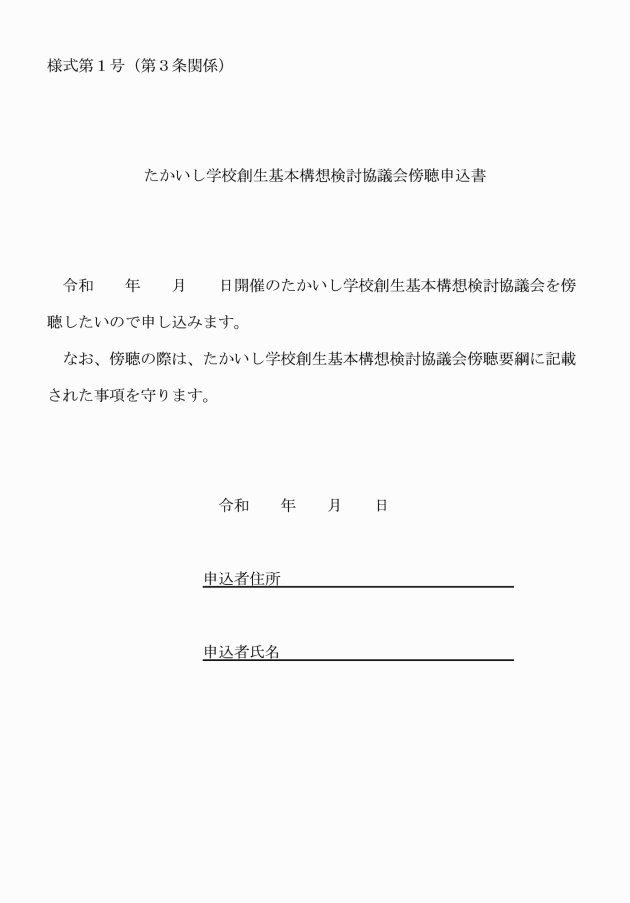 様式第1号（第3条関係）

たかいし学校創生基本構想検討協議会傍聴申込書

令和　年　月　日開催のたかいし学校創生基本構想検討協議会を傍聴したいので申し込みます。

なお、傍聴の際は、たかいし学校創生基本構想検討協議会傍聴要綱に記載された事項を守ります。

令和　年　月　日

申込者住所____

申込者氏名____